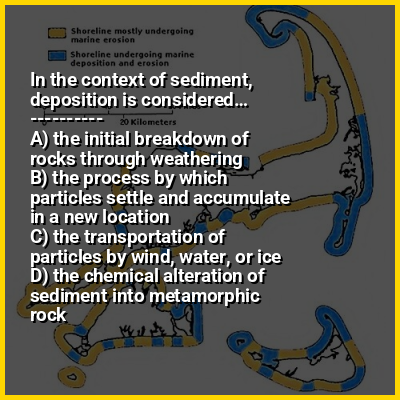 Shoreline mostly undergoing marine erosion

Shoreline undergoing marine deposition and erosion

In the context of sediment, deposition is considered...

----------

20 Kilometers

A) the initial breakdown of rocks through weathering
B) the process by which particles settle and accumulate in a new location
C) the transportation of particles by wind, water, or ice
D) the chemical alteration of sediment into metamorphic rock